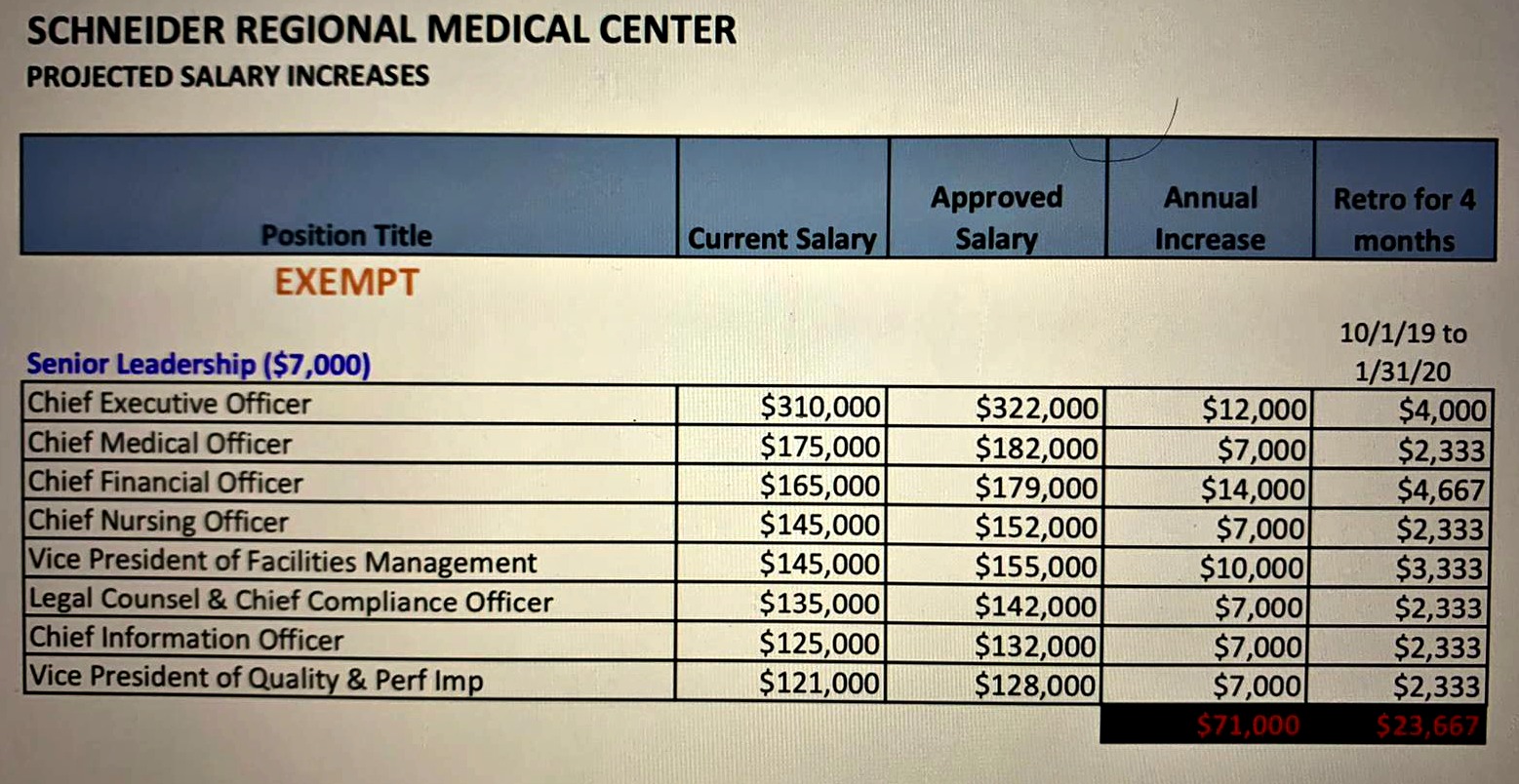 SCHNEIDER REGIONAL MEDICAL CENTER
PROJECTED SALARY INCREASES

| Position Title | Current Salary | Approved Salary | Annual Increase | Retro for 4 months |
|---|---|---|---|---|
| EXEMPT | | | | |
| Senior Leadership ($7,000) | | | | 10/1/19 to 1/31/20 |
| Chief Executive Officer | $310,000 | $322,000 | $12,000 | $4,000 |
| Chief Medical Officer | $175,000 | $182,000 | $7,000 | $2,333 |
| Chief Financial Officer | $165,000 | $179,000 | $14,000 | $4,667 |
| Chief Nursing Officer | $145,000 | $152,000 | $7,000 | $2,333 |
| Vice President of Facilities Management | $145,000 | $155,000 | $10,000 | $3,333 |
| Legal Counsel & Chief Compliance Officer | $135,000 | $142,000 | $7,000 | $2,333 |
| Chief Information Officer | $125,000 | $132,000 | $7,000 | $2,333 |
| Vice President of Quality & Perf Imp | $121,000 | $128,000 | $7,000 | $2,333 |
| | | | $71,000 | $23,667 |